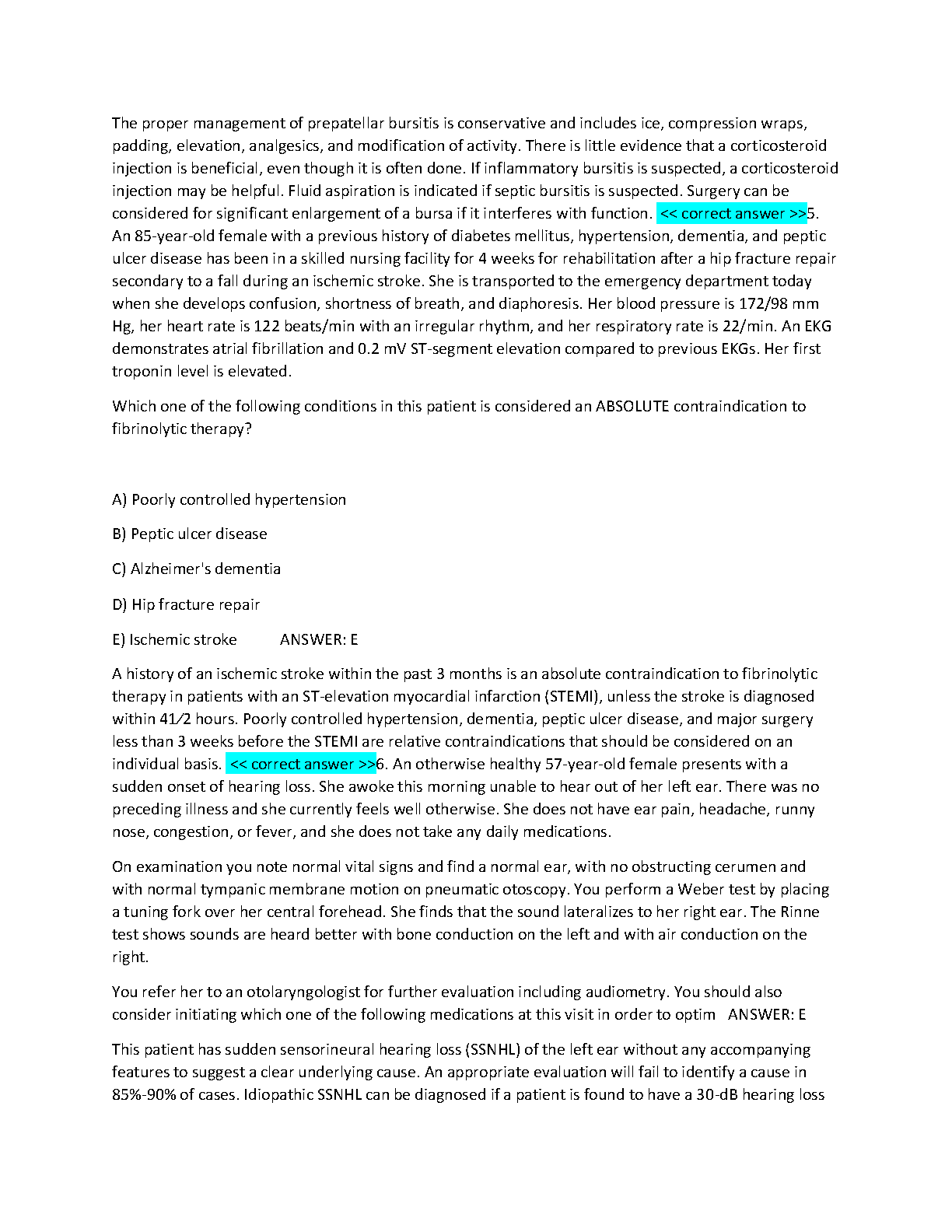 The proper management of prepatellar bursitis is conservative and includes ice, compression wraps, padding, elevation, analgesics, and modification of activity. There is little evidence that a corticosteroid injection is beneficial, even though it is often done. If inflammatory bursitis is suspected, a corticosteroid injection may be helpful. Fluid aspiration is indicated if septic bursitis is suspected. Surgery can be considered for significant enlargement of a bursa if it interferes with function. << correct answer >>5. An 85-year-old female with a previous history of diabetes mellitus, hypertension, dementia, and peptic ulcer disease has been in a skilled nursing facility for 4 weeks for rehabilitation after a hip fracture repair secondary to a fall during an ischemic stroke. She is transported to the emergency department today when she develops confusion, shortness of breath, and diaphoresis. Her blood pressure is 172/98 mm Hg, her heart rate is 122 beats/min with an irregular rhythm, and her respiratory rate is 22/min. An EKG demonstrates atrial fibrillation and 0.2 mV ST-segment elevation compared to previous EKGs. Her first troponin level is elevated.

Which one of the following conditions in this patient is considered an ABSOLUTE contraindication to fibrinolytic therapy?

A) Poorly controlled hypertension

B) Peptic ulcer disease

C) Alzheimer's dementia

D) Hip fracture repair

E) Ischemic stroke ANSWER: E

A history of an ischemic stroke within the past 3 months is an absolute contraindication to fibrinolytic therapy in patients with an ST-elevation myocardial infarction (STEMI), unless the stroke is diagnosed within 41⁄2 hours. Poorly controlled hypertension, dementia, peptic ulcer disease, and major surgery less than 3 weeks before the STEMI are relative contraindications that should be considered on an individual basis. << correct answer >>6. An otherwise healthy 57-year-old female presents with a sudden onset of hearing loss. She awoke this morning unable to hear out of her left ear. There was no preceding illness and she currently feels well otherwise. She does not have ear pain, headache, runny nose, congestion, or fever, and she does not take any daily medications.

On examination you note normal vital signs and find a normal ear, with no obstructing cerumen and with normal tympanic membrane motion on pneumatic otoscopy. You perform a Weber test by placing a tuning fork over her central forehead. She finds that the sound lateralizes to her right ear. The Rinne test shows sounds are heard better with bone conduction on the left and with air conduction on the right.

You refer her to an otolaryngologist for further evaluation including audiometry. You should also consider initiating which one of the following medications at this visit in order to optim ANSWER: E

This patient has sudden sensorineural hearing loss (SSNHL) of the left ear without any accompanying features to suggest a clear underlying cause. An appropriate evaluation will fail to identify a cause in 85%-90% of cases. Idiopathic SSNHL can be diagnosed if a patient is found to have a 30-dB hearing loss